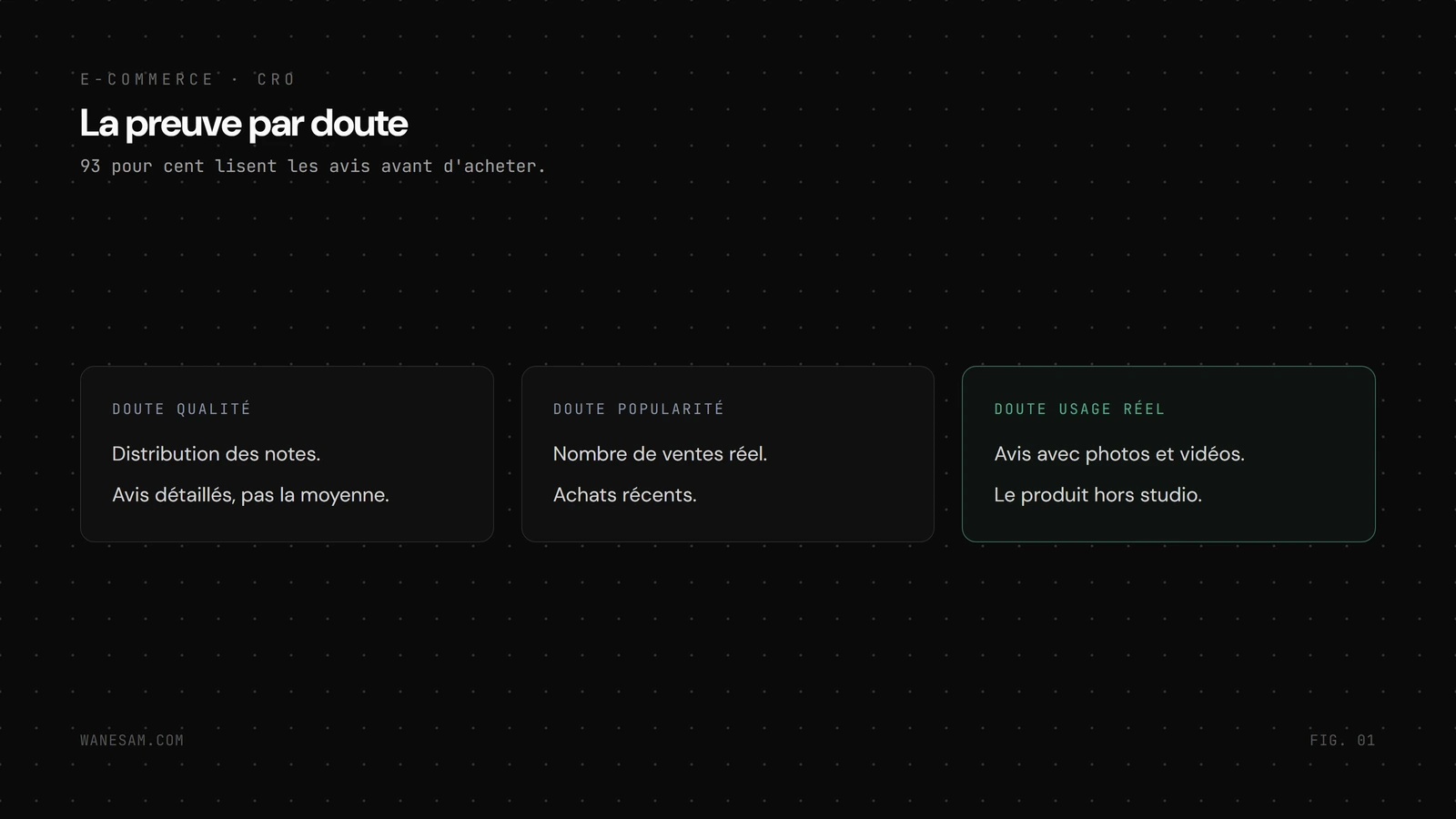 E-COMMERCE · CRO

La preuve par doute

93 pour cent lisent les avis avant d'acheter.

DOUTE QUALITÉ

Distribution des notes.

Avis détaillés, pas la moyenne.

DOUTE POPULARITÉ

Nombre de ventes réel.

Achats récents.

DOUTE USAGE RÉEL

Avis avec photos et vidéos.

Le produit hors studio.

WANESAM.COM

FIG. 01